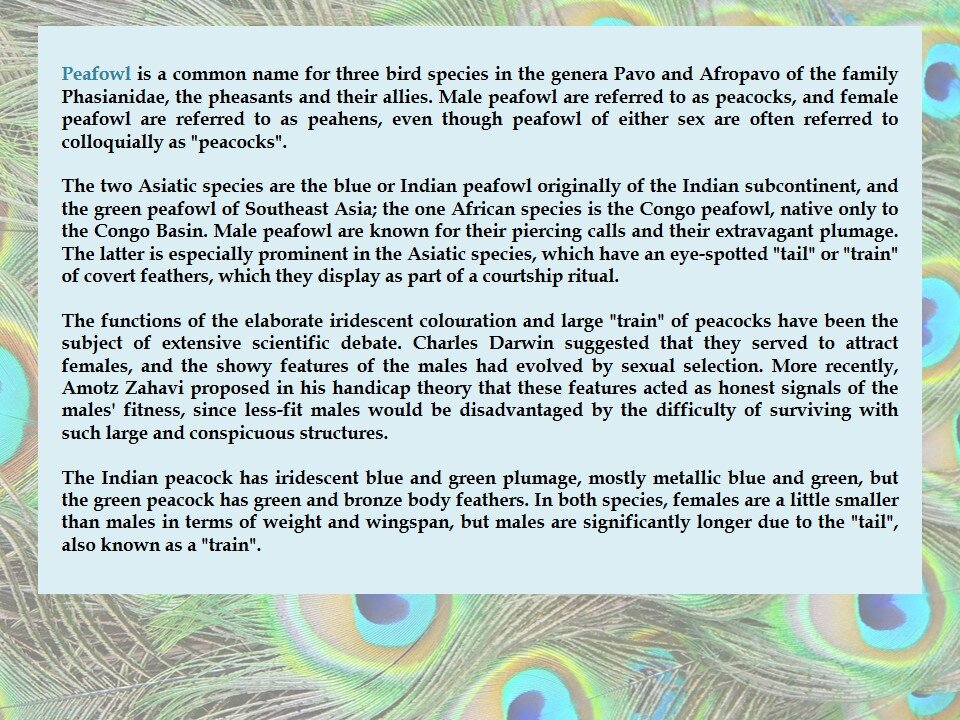 Peafowl is a common name for three bird species in the genera Pavo and Afropavo of the family Phasianidae, the pheasants and their allies. Male peafowl are referred to as peacocks, and female peafowl are referred to as peahens, even though peafowl of either sex are often referred to colloquially as "peacocks".

The two Asiatic species are the blue or Indian peafowl originally of the Indian subcontinent, and the green peafowl of Southeast Asia; the one African species is the Congo peafowl, native only to the Congo Basin. Male peafowl are known for their piercing calls and their extravagant plumage. The latter is especially prominent in the Asiatic species, which have an eye-spotted "tail" or "train" of covert feathers, which they display as part of a courtship ritual.

The functions of the elaborate iridescent colouration and large "train" of peacocks have been the subject of extensive scientific debate. Charles Darwin suggested that they served to attract females, and the showy features of the males had evolved by sexual selection. More recently, Amotz Zahavi proposed in his handicap theory that these features acted as honest signals of the males' fitness, since less-fit males would be disadvantaged by the difficulty of surviving with such large and conspicuous structures.

The Indian peacock has iridescent blue and green plumage, mostly metallic blue and green, but the green peacock has green and bronze body feathers. In both species, females are a little smaller than males in terms of weight and wingspan, but males are significantly longer due to the "tail", also known as a "train".